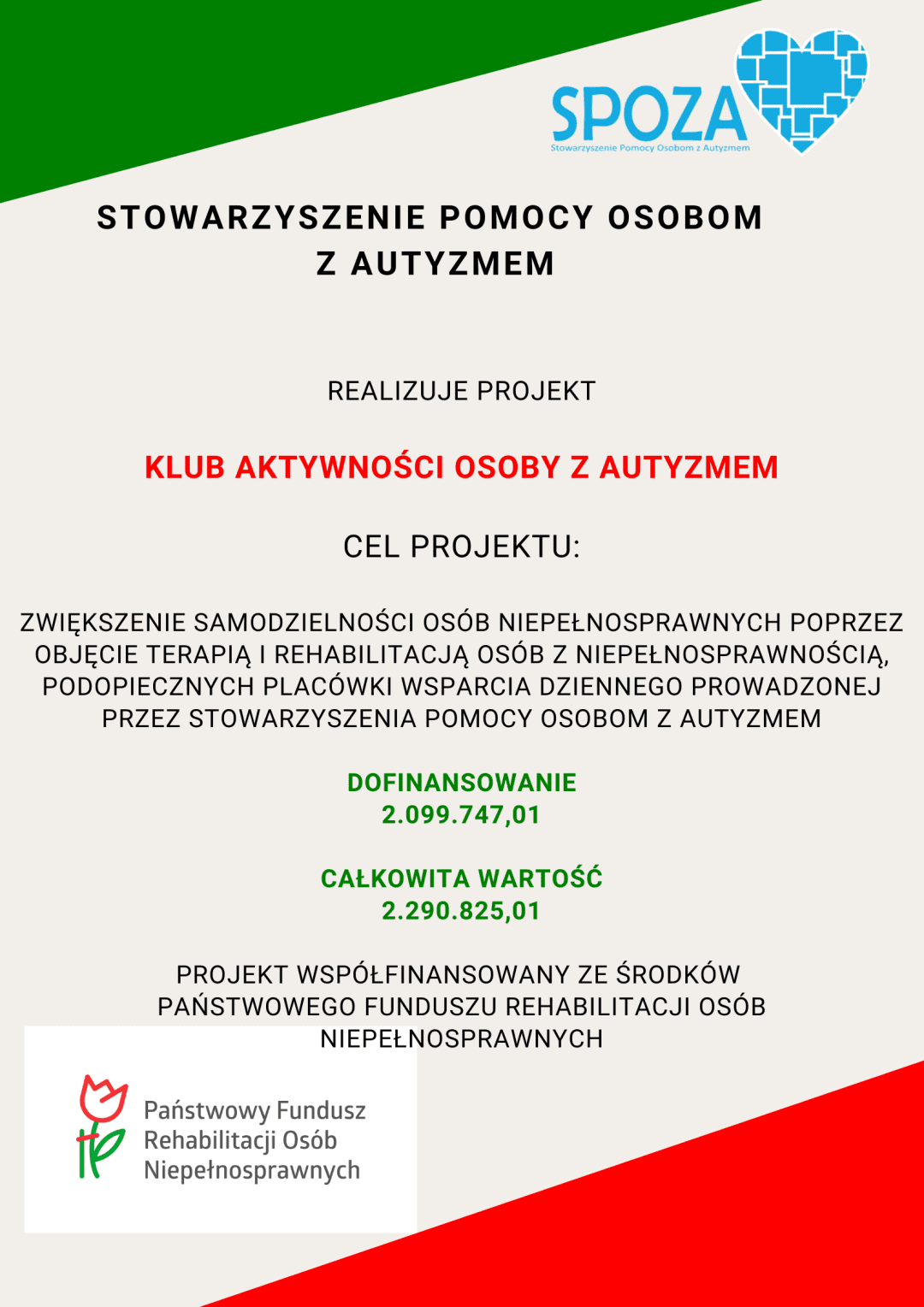 SPOZA
Stowarzyszenie Pomocy Osobom z Autyzmem

STOWARZYSZENIE POMOCY OSOBOM Z AUTYZMEM

REALIZUJE PROJEKT

KLUB AKTYWNOŚCI OSOBY Z AUTYZMEM

CEL PROJEKTU:

ZWIĘKSZENIE SAMODZIELNOŚCI OSÓB NIEPEŁNOSPRAWNYCH POPRZEZ OBJĘCIE TERAPIĄ I REHABILITACJĄ OSÓB Z NIEPEŁNOSPRAWNOŚCIĄ, PODOPIECZNYCH PLACÓWKI WSPARCIA DZIENNEGO PROWADZONEJ PRZEZ STOWARZYSZENIA POMOCY OSOBOM Z AUTYZMEM

DOFINANSOWANIE
2.099.747,01

CAŁKOWITA WARTOŚĆ
2.290.825,01

PROJEKT WSPÓŁFINANSOWANY ZE ŚRODKÓW PAŃSTWOWEGO FUNDUSZU REHABILITACJI OSÓB NIEPEŁNOSPRAWNYCH

Państwowy Fundusz Rehabilitacji Osób Niepełnosprawnych